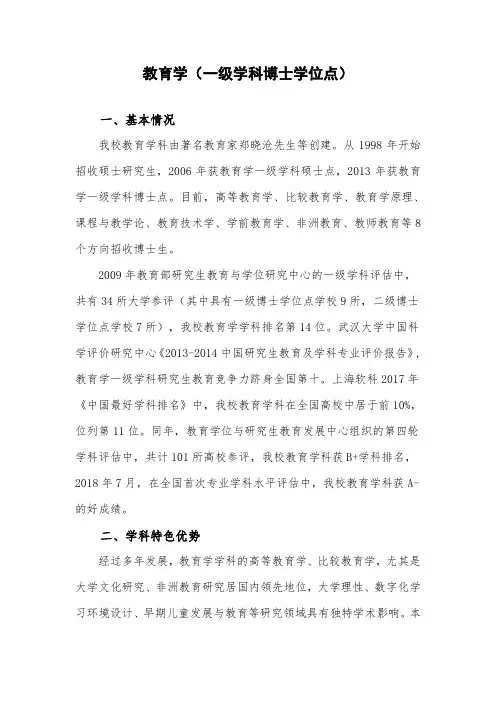 教育学（一级学科博士学位点）

一、基本情况

我校教育学科由著名教育家郑晓沧先生等创建。从 1998 年开始招收硕士研究生，2006 年获教育学一级学科硕士点，2013 年获教育学一级学科博士点。目前，高等教育学、比较教育学、教育学原理、课程与教学论、教育技术学、学前教育学、非洲教育、教师教育等 8 个方向招收博士生。

2009 年教育部研究生教育与学位研究中心的一级学科评估中，共有 34 所大学参评（其中具有一级博士学位点学校 9 所，二级博士学位点学校 7 所），我校教育学学科排名第 14 位。武汉大学中国科学评价研究中心《2013-2014 中国研究生教育及学科专业评价报告》，教育学一级学科研究生教育竞争力跻身全国第十。上海软科 2017 年《中国最好学科排名》中，我校教育学科在全国高校中居于前 10%，位列第 11 位。同年，教育学位与研究生教育发展中心组织的第四轮学科评估中，共计 101 所高校参评，我校教育学科获 B+学科排名，2018 年 7 月，在全国首次专业学科水平评估中，我校教育学科获 A-的好成绩。

二、学科特色优势

经过多年发展，教育学学科的高等教育学、比较教育学，尤其是大学文化研究、非洲教育研究居国内领先地位，大学理性、数字化学习环境设计、早期儿童发展与教育等研究领域具有独特学术影响。本